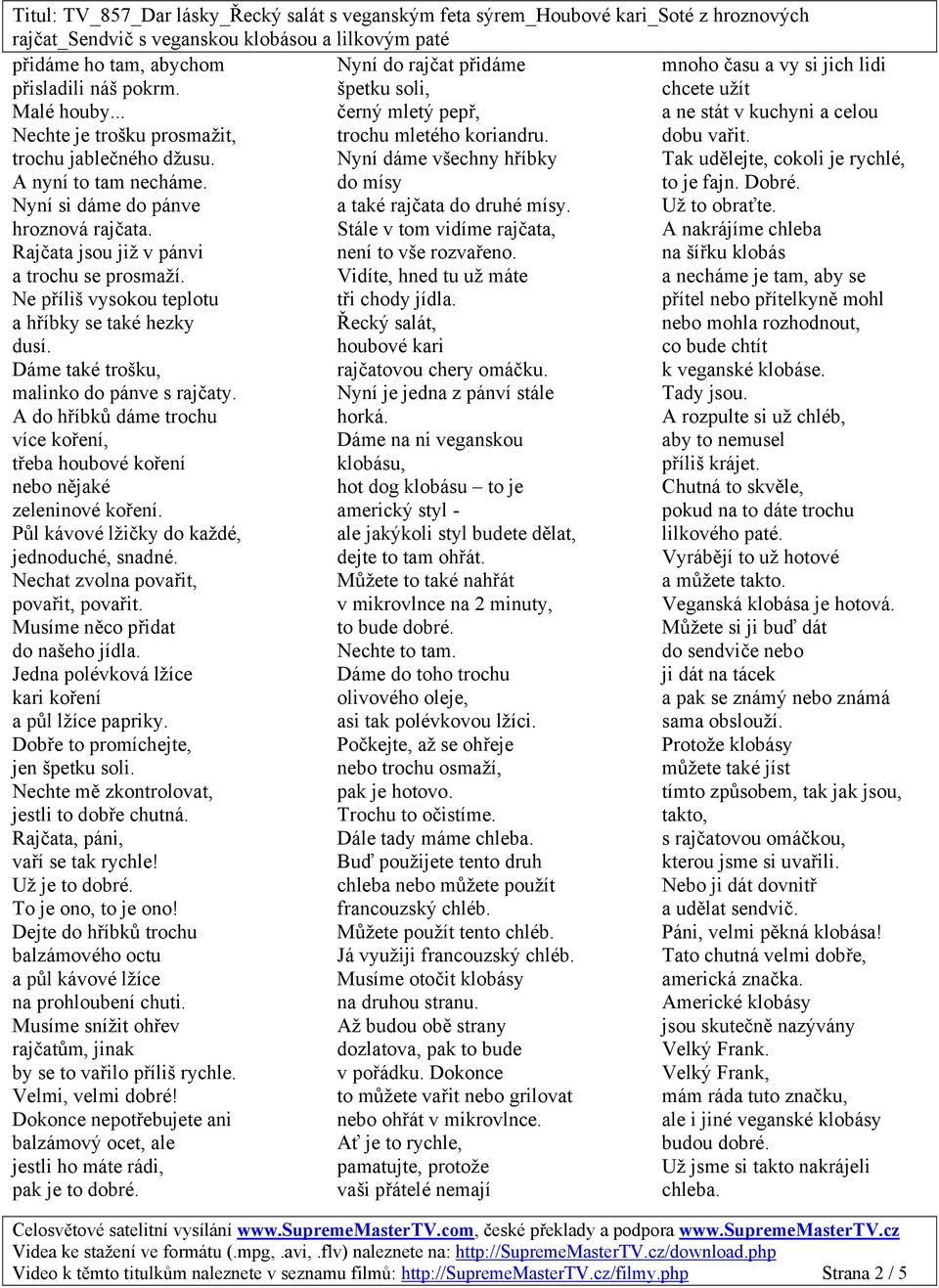 Titul: TV_857_Dar lásky_Řecký salát s veganským feta sýrem_Houbové kari_Soté z hroznových rajčat_Sendvič s veganskou klobásou a lilkovým paté

přidáme ho tam, abychom přisladili náš pokrm.
Malé houby...
Nechte je trošku prosmažit, trochu jablečného džusu.
A nyní to tam necháme.
Nyní si dáme do pánve hroznová rajčata.
Rajčata jsou již v pánvi a trochu se prosmaží.
Ne příliš vysokou teplotu a hříbky se také hezky dusí.
Dáme také trošku, malinko do pánve s rajčaty.
A do hříbků dáme trochu více koření, třeba houbové koření nebo nějaké zeleninové koření.
Půl kávové lžičky do každé, jednoduché, snadné.
Nechat zvolna povařit, povařit, povařit.
Musíme něco přidat do našeho jídla.
Jedna polévková lžíce kari koření a půl lžíce papriky.
Dobře to promíchejte, jen špetku soli.
Nechte mě zkontrolovat, jestli to dobře chutná.
Rajčata, páni, vaří se tak rychle!
Už je to dobré.
To je ono, to je ono!
Dejte do hříbků trochu balzámového octu a půl kávové lžíce na prohloubení chuti.
Musíme snížit ohřev rajčatům, jinak by se to vařilo příliš rychle.
Velmi, velmi dobré!
Dokonce nepotřebujete ani balzámový ocet, ale jestli ho máte rádi, pak je to dobré.

Nyní do rajčat přidáme špetku soli, černý mletý pepř, trochu mletého koriandru.
Nyní dáme všechny hříbky do mísy a také rajčata do druhé mísy.
Stále v tom vidíme rajčata, není to vše rozvařeno.
Vidíte, hned tu už máte tři chody jídla.
Řecký salát, houbové kari rajčatovou chery omáčku.
Nyní je jedna z pánví stále horká.
Dáme na ni veganskou klobásu, hot dog klobásu – to je americký styl - ale jakýkoli styl budete dělat, dejte to tam ohřát.
Můžete to také nahřát v mikrovlnce na 2 minuty, to bude dobré.
Nechte to tam.
Dáme do toho trochu olivového oleje, asi tak polévkovou lžíci.
Počkejte, až se ohřeje nebo trochu osmaží, pak je hotovo.
Trochu to očistíme.
Dále tady máme chleba.
Buď použijete tento druh chleba nebo můžete použít francouzský chléb.
Můžete použít tento chléb.
Já využiji francouzský chléb.
Musíme otočit klobásy na druhou stranu.
Až budou obě strany dozlatova, pak to bude v pořádku. Dokonce to můžete vařit nebo grilovat nebo ohřát v mikrovlnce.
Ať je to rychle, pamatujte, protože vaši přátelé nemají

mnoho času a vy si jich lidi chcete užít a ne stát v kuchyni a celou dobu vařit.
Tak udělejte, cokoli je rychlé, to je fajn. Dobré.
Už to obraťte.
A nakrájíme chleba na šířku klobás a necháme je tam, aby se přítel nebo přítelkyně mohl nebo mohla rozhodnout, co bude chtít k veganské klobáse.
Tady jsou.
A rozpulte si už chléb, aby to nemusel příliš krájet.
Chutná to skvěle, pokud na to dáte trochu lilkového paté.
Vyrábějí to už hotové a můžete takto.
Veganská klobása je hotová.
Můžete si ji buď dát do sendviče nebo ji dát na tácek a pak se známý nebo známá sama obslouží.
Protože klobásy můžete také jíst tímto způsobem, tak jak jsou, takto, s rajčatovou omáčkou, kterou jsme si uvařili.
Nebo ji dát dovnitř a udělat sendvič.
Páni, velmi pěkná klobása!
Tato chutná velmi dobře, americká značka.
Americké klobásy jsou skutečně nazývány Velký Frank.
Velký Frank, mám ráda tuto značku, ale i jiné veganské klobásy budou dobré.
Už jsme si takto nakrájeli chleba.

Celosvětové satelitní vysílání www.SupremeMasterTV.com, české překlady a podpora www.SupremeMasterTV.cz
Videa ke stažení ve formátu (.mpg, .avi, .flv) naleznete na: http://SupremeMasterTV.cz/download.php
Video k těmto titulkům naleznete v seznamu filmů: http://SupremeMasterTV.cz/filmy.php Strana 2 / 5